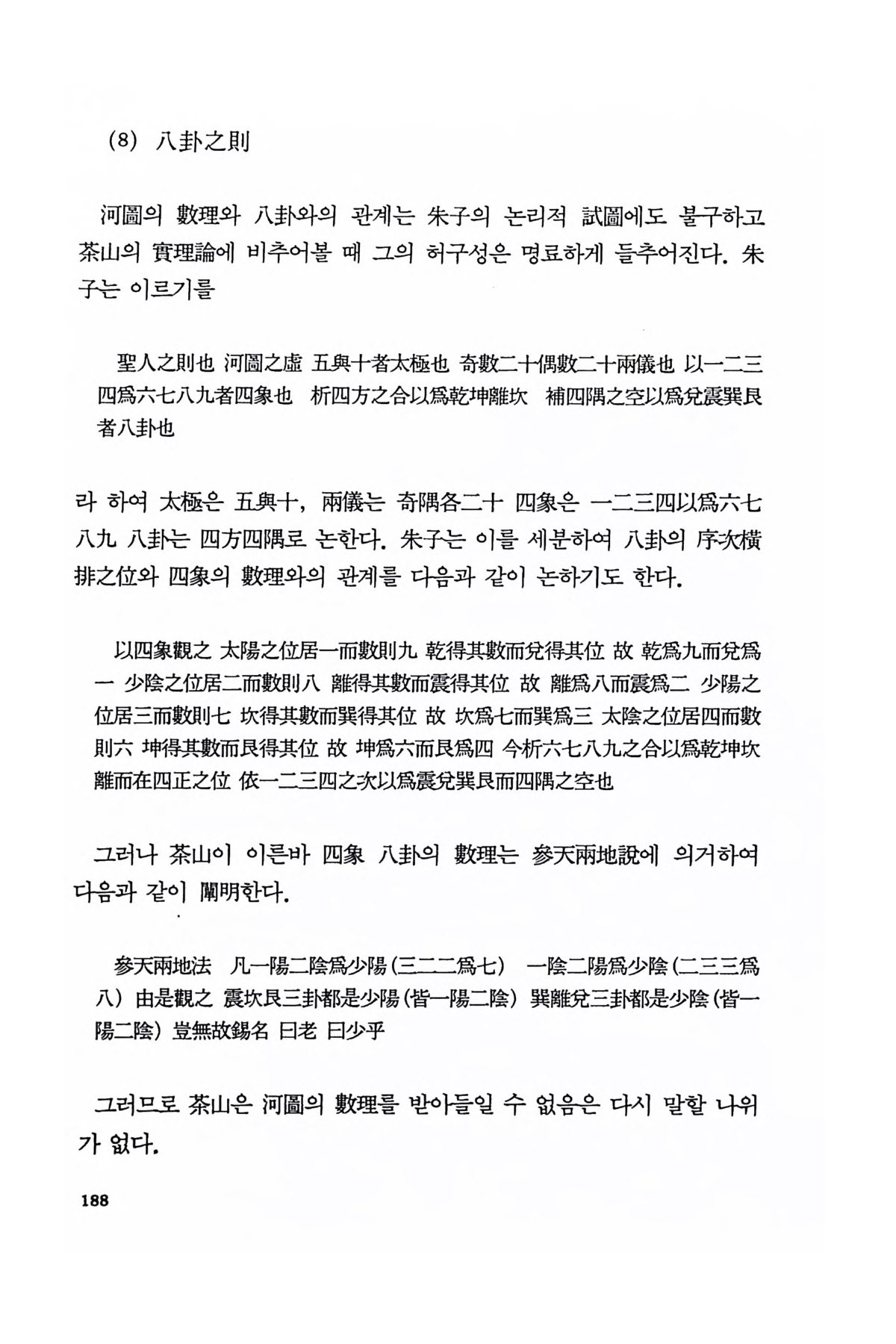 (8) 八卦之則

河圖의 數理와 八卦와의 관계는 朱子의 논리적 試圖에도 불구하고 茶山의 實理論에 비추어볼 때 그의 허구성은 명료하게 들추어진다. 朱子는 이르기를

聖人之則也 河圖之虛 五與十者太極也 奇數二十偶數二十兩儀也 以一二三四爲六七八九者四象也 析四方之合以爲乾坤離坎 補四隅之空以爲兌震巽艮者八卦也

라 하여 太極은 五與十, 兩儀는 奇隅各二十 四象은 一二三四以爲六七八九 八卦는 四方四隅로 논한다. 朱子는 이를 세분하여 八卦의 序次橫排之位와 四象의 數理와의 관계를 다음과 같이 논하기도 한다.

以四象觀之 太陽之位居一而數則九 乾得其數而兌得其位 故 乾爲九而兌爲一 少陰之位居二而數則八 離得其數而震得其位 故 離爲八而震爲二 少陽之位居三而數則七 坎得其數而巽得其位 故 坎爲七而巽爲三 太陰之位居四而數則六 坤得其數而艮得其位 故 坤爲六而艮爲四 今析六七八九之合以爲乾坤坎離而在四正之位 依一二三四之次以爲震兌巽艮而四隅之空也

그러나 茶山이 이른바 四象 八卦의 數理는 參天兩地說에 의거하여 다음과 같이 闡明한다.

參天兩地法 凡一陽二陰爲少陽(三二二爲七) 一陰二陽爲少陰(二三三爲八) 由是觀之 震坎艮三卦都是少陽(皆一陽二陰) 巽離兌三卦都是少陰(皆一陽二陰) 豈無故錫名 曰老 曰少乎

그러므로 茶山은 河圖의 數理를 받아들일 수 없음은 다시 말할 나위가 없다.

188